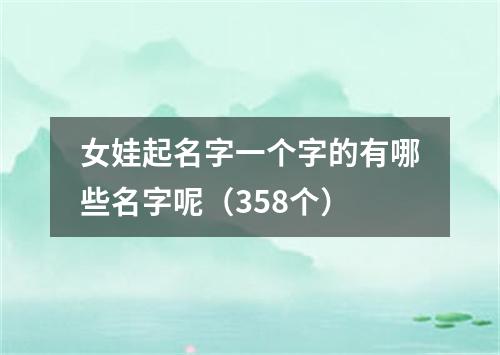 女娃起名字一个字的有哪些名字呢（358个）